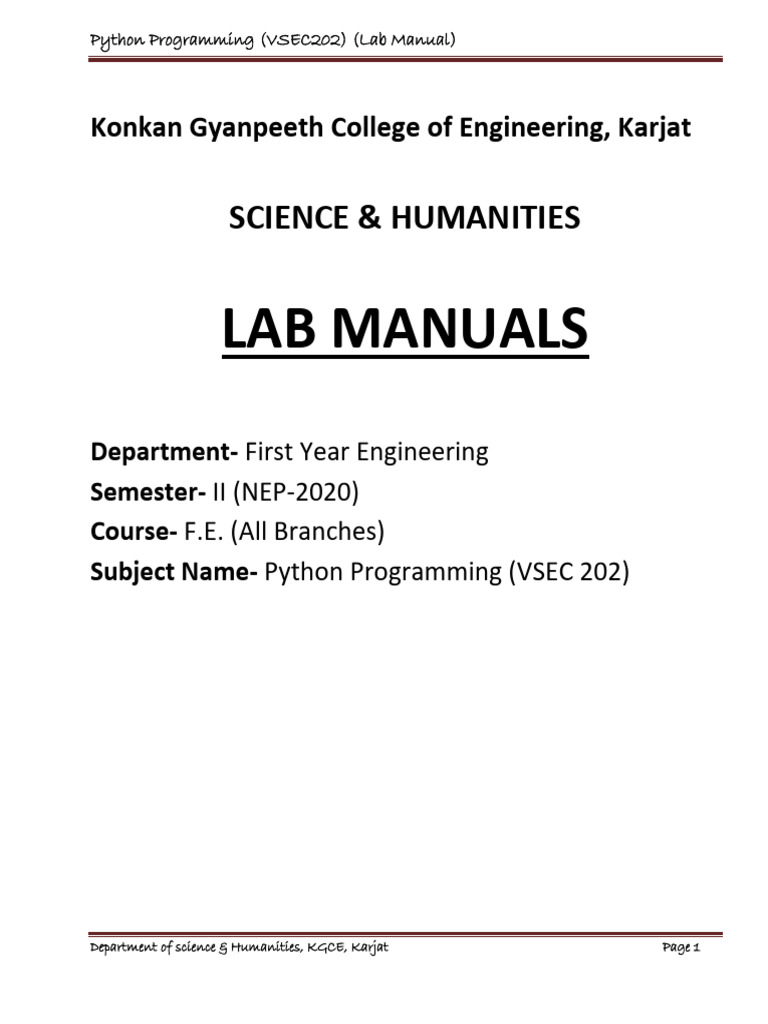 Python Programming (VSEC202) (Lab Manual)

Konkan Gyanpeeth College of Engineering, Karjat

SCIENCE & HUMANITIES

LAB MANUALS

Department- First Year Engineering
Semester- II (NEP-2020)
Course- F.E. (All Branches)
Subject Name- Python Programming (VSEC 202)

Department of science & Humanities, KGCE, Karjat Page 1